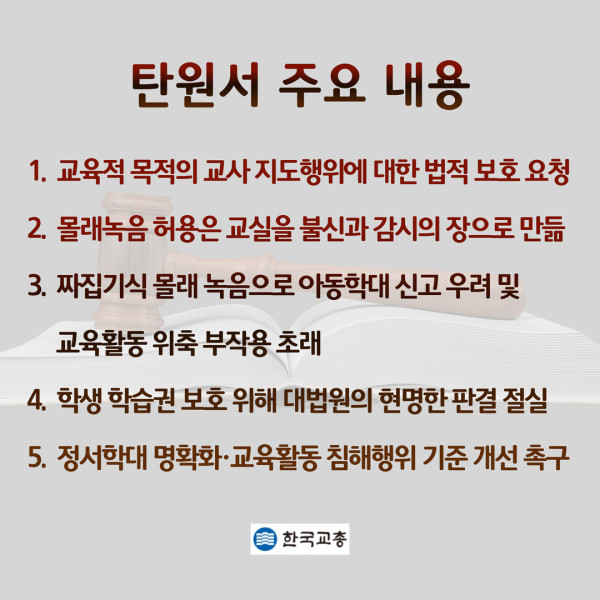 탄원서 주요 내용

1. 교육적 목적의 교사 지도행위에 대한 법적 보호 요청

2. 몰래녹음 허용은 교실을 불신과 감시의 장으로 만듦

3. 짜집기식 몰래 녹음으로 아동학대 신고 우려 및 교육활동 위축 부작용 초래

4. 학생 학습권 보호 위해 대법원의 현명한 판결 절실

5. 정서학대 명확화·교육활동 침해행위 기준 개선 촉구

한국교총